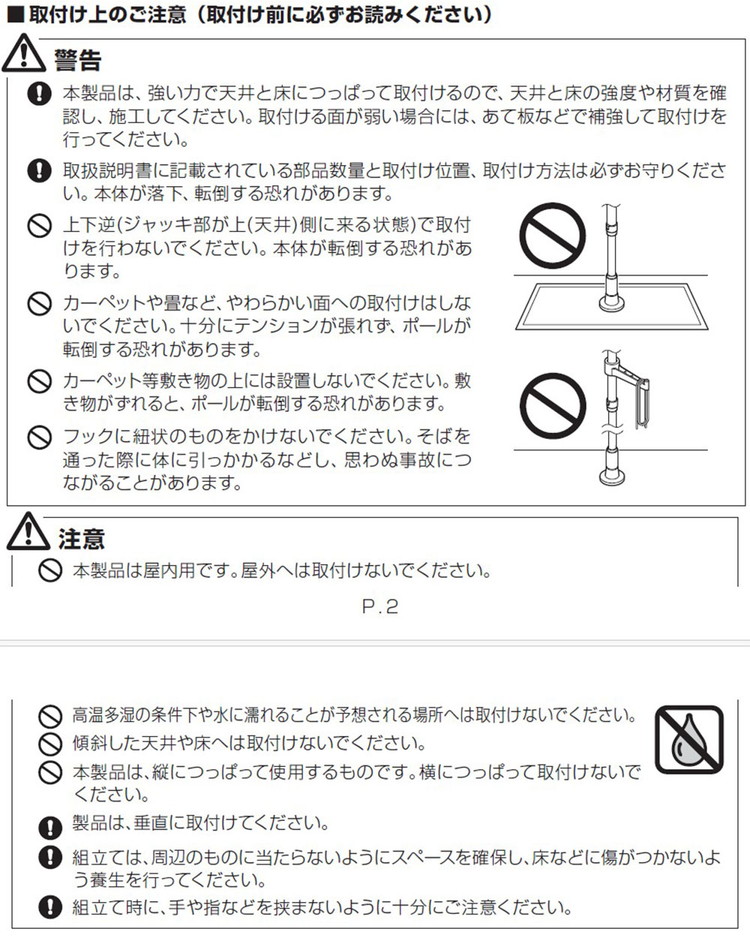 ■取付け上のご注意（取付け前に必ずお読みください）

警告

本製品は、強い力で天井と床につっぱって取付けるので、天井と床の強度や材質を確認し、施工してください。取付ける面が弱い場合には、あて板などで補強して取付けを行ってください。

取扱説明書に記載されている部品数量と取付け位置、取付け方法は必ずお守りください。本体が落下、転倒する恐れがあります。

上下逆(ジャッキ部が上(天井)側に来る状態)で取付けを行わないでください。本体が転倒する恐れがあります。

カーペットや畳など、やわらかい面への取付けはしないでください。十分にテンションが張れず、ポールが転倒する恐れがあります。

カーペット等敷き物の上には設置しないでください。敷き物がずれると、ポールが転倒する恐れがあります。

フックに紐状のものをかけないでください。そばを通った際に体に引っかかるなどし、思わぬ事故につながることがあります。

注意

本製品は屋内用です。屋外へは取付けないでください。

P.2

高温多湿の条件下や水に濡れることが予想される場所へは取付けないでください。

傾斜した天井や床へは取付けないでください。

本製品は、縦につっぱって使用するものです。横につっぱって取付けないでください。

製品は、垂直に取付けてください。

組立ては、周辺のものに当たらないようにスペースを確保し、床などに傷がつかないよう養生を行ってください。

組立て時に、手や指などを挟まないように十分にご注意ください。